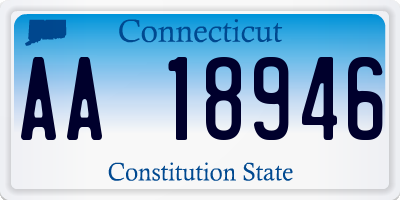 Connecticut

AA 18946

Constitution State